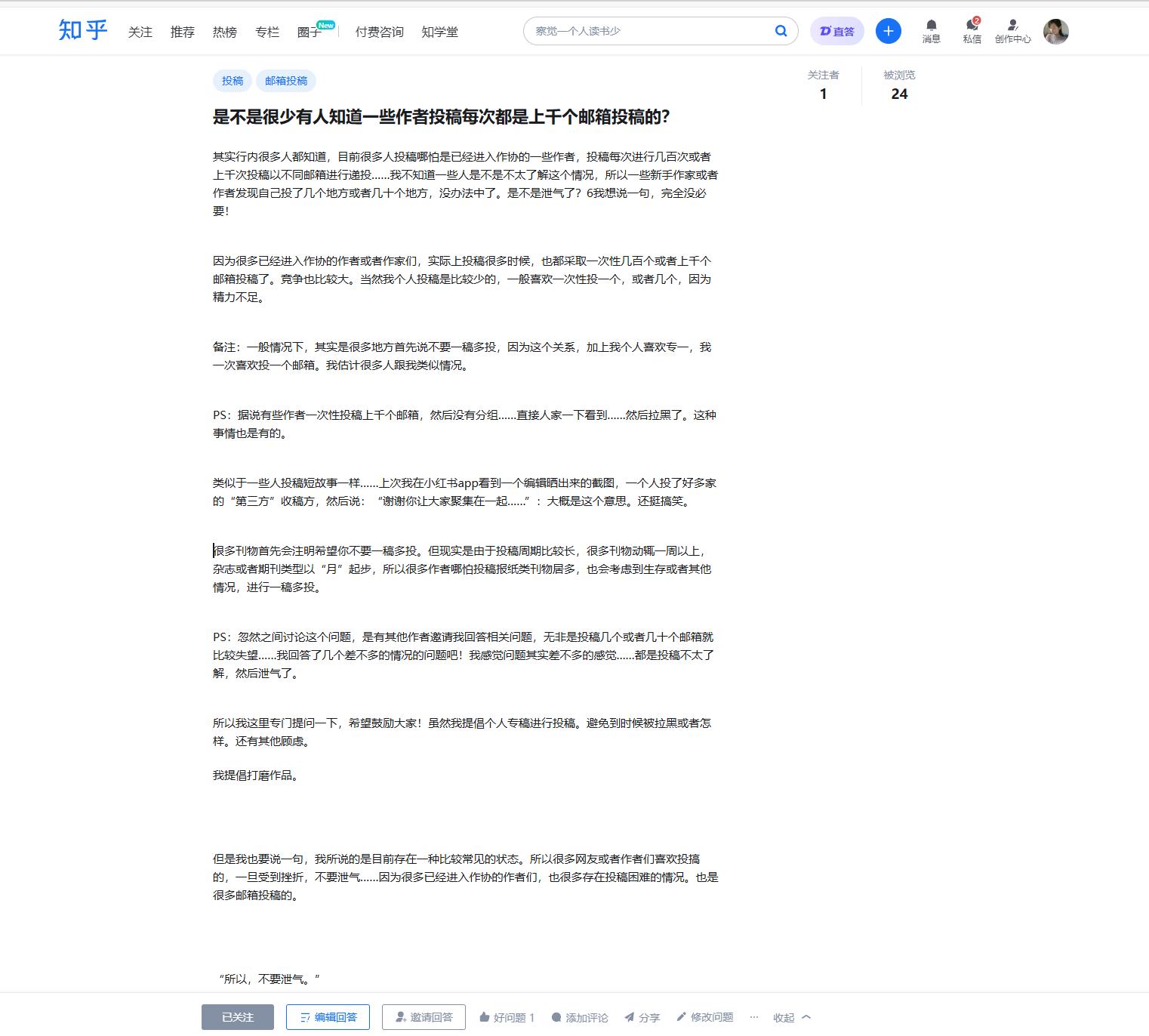 知乎 关注 推荐 热榜 专栏 圈子 New 付费咨询 知学堂

察觉一个人读书少

直答

消息 2 私信 创作中心

投稿 邮箱投稿

关注者 1 被浏览 24

是不是很少有人知道一些作者投稿每次都是上千个邮箱投稿的?

其实行内很多人都知道，目前很多人投稿哪怕是已经进入作协的一些作者，投稿每次进行几百次或者上千次投稿以不同邮箱进行递投……我不知道一些人是不是不太了解这个情况，所以一些新手作家或者作者发现自己投了几个地方或者几十个地方，没办法中了。是不是泄气了？6我想说一句，完全没必要！

因为很多已经进入作协的作者或者作家们，实际上投稿很多时候，也都采取一次性几百个或者上千个邮箱投稿了。竞争也比较大。当然我个人投稿是比较少的，一般喜欢一次性投一个，或者几个，因为精力不足。

备注：一般情况下，其实是很多地方首先说不要一稿多投，因为这个关系，加上我个人喜欢专一，我一次喜欢投一个邮箱。我估计很多人跟我类似情况。

PS：据说有些作者一次性投稿上千个邮箱，然后没有分组……直接人家一下看到……然后拉黑了。这种事情也是有的。

类似于一些人投稿短故事一样……上次我在小红书app看到一个编辑晒出来的截图，一个人投了好多家的“第三方”收稿方，然后说：“谢谢你让大家聚集在一起……”：大概是这个意思。还挺搞笑。

很多刊物首先会注明希望你不要一稿多投。但现实是由于投稿周期比较长，很多刊物动辄一周以上，杂志或者期刊类型以“月”起步，所以很多作者哪怕投稿报纸类刊物居多，也会考虑到生存或者其他情况，进行一稿多投。

PS：忽然之间讨论这个问题，是有其他作者邀请我回答相关问题，无非是投稿几个或者几十个邮箱就比较失望……我回答了几个差不多的情况的问题吧！我感觉问题其实差不多的感觉……都是投稿不太了解，然后泄气了。

所以我这里专门提问一下，希望鼓励大家！虽然我提倡个人专稿进行投稿。避免到时候被拉黑或者怎样。还有其他顾虑。

我提倡打磨作品。

但是我也要说一句，我所说的是目前存在一种比较常见的状态。所以很多网友或者作者们喜欢投搞的，一旦受到挫折，不要泄气……因为很多已经进入作协的作者们，也很多存在投稿困难的情况。也是很多邮箱投稿的。

“所以，不要泄气。”

已关注 编辑回答 邀请回答 好问题 1 添加评论 分享 修改问题 ··· 收起